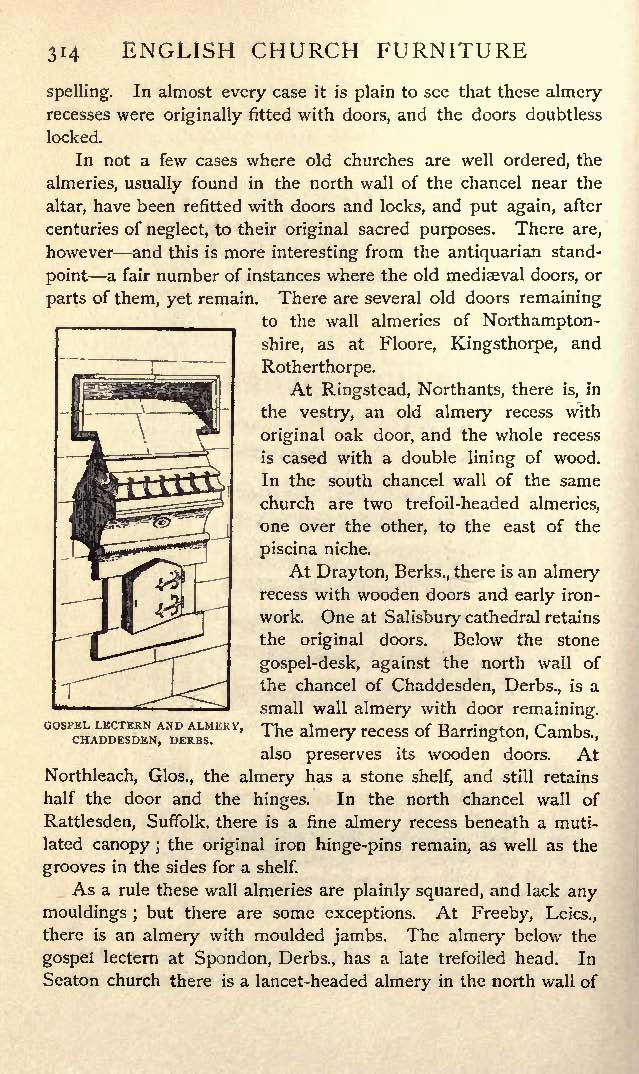 314 ENGLISH CHURCH FURNITURE

spelling. In almost every case it is plain to see that these almery recesses were originally fitted with doors, and the doors doubtless locked.

In not a few cases where old churches are well ordered, the almeries, usually found in the north wall of the chancel near the altar, have been refitted with doors and locks, and put again, after centuries of neglect, to their original sacred purposes. There are, however—and this is more interesting from the antiquarian standpoint—a fair number of instances where the old mediæval doors, or parts of them, yet remain. There are several old doors remaining to the wall almeries of Northamptonshire, as at Floore, Kingsthorpe, and Rotherthorpe.

At Ringstead, Northants, there is, in the vestry, an old almery recess with original oak door, and the whole recess is cased with a double lining of wood. In the south chancel wall of the same church are two trefoil-headed almeries, one over the other, to the east of the piscina niche.

At Drayton, Berks., there is an almery recess with wooden doors and early ironwork. One at Salisbury cathedral retains the original doors. Below the stone gospel-desk, against the north wall of the chancel of Chaddesden, Derbs., is a small wall almery with door remaining. The almery recess of Barrington, Cambs., also preserves its wooden doors. At Northleach, Glos., the almery has a stone shelf, and still retains half the door and the hinges. In the north chancel wall of Rattlesden, Suffolk, there is a fine almery recess beneath a mutilated canopy; the original iron hinge-pins remain, as well as the grooves in the sides for a shelf.

GOSPEL LECTERN AND ALMERY, CHADDESDEN, DERBS.

As a rule these wall almeries are plainly squared, and lack any mouldings; but there are some exceptions. At Freeby, Leics., there is an almery with moulded jambs. The almery below the gospel lectern at Spondon, Derbs., has a late trefoiled head. In Seaton church there is a lancet-headed almery in the north wall of